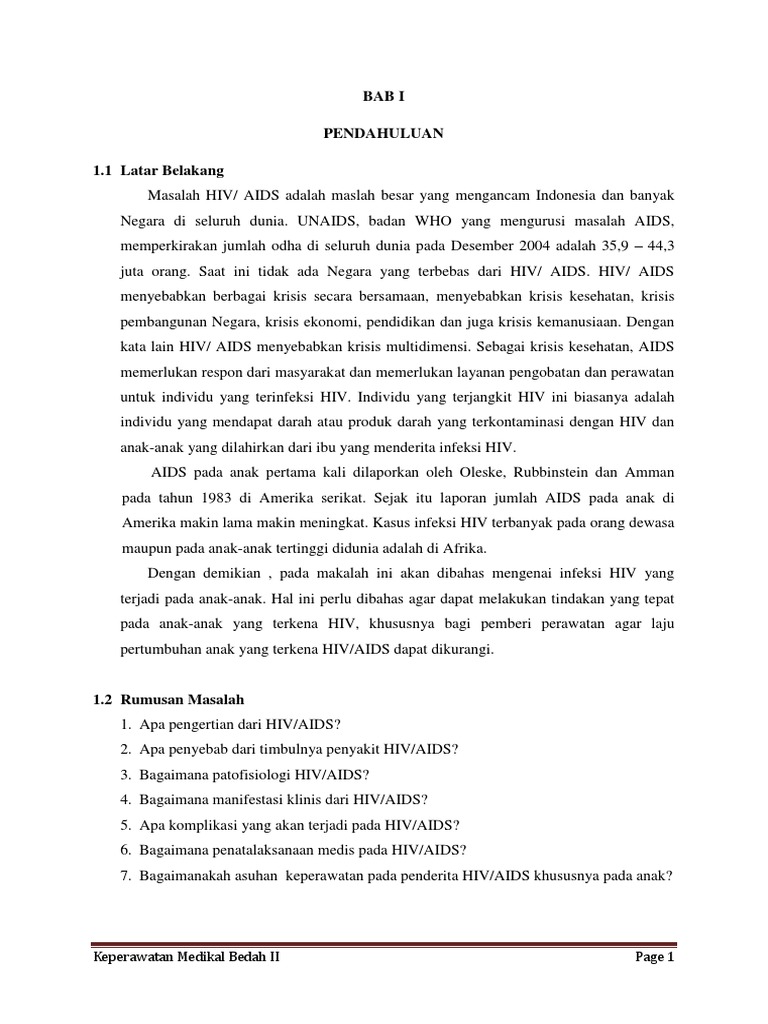 BAB I

PENDAHULUAN

1.1 Latar Belakang

Masalah HIV/ AIDS adalah maslah besar yang mengancam Indonesia dan banyak Negara di seluruh dunia. UNAIDS, badan WHO yang mengurusi masalah AIDS, memperkirakan jumlah odha di seluruh dunia pada Desember 2004 adalah 35,9 – 44,3 juta orang. Saat ini tidak ada Negara yang terbebas dari HIV/ AIDS. HIV/ AIDS menyebabkan berbagai krisis secara bersamaan, menyebabkan krisis kesehatan, krisis pembangunan Negara, krisis ekonomi, pendidikan dan juga krisis kemanusiaan. Dengan kata lain HIV/ AIDS menyebabkan krisis multidimensi. Sebagai krisis kesehatan, AIDS memerlukan respon dari masyarakat dan memerlukan layanan pengobatan dan perawatan untuk individu yang terinfeksi HIV. Individu yang terjangkit HIV ini biasanya adalah individu yang mendapat darah atau produk darah yang terkontaminasi dengan HIV dan anak-anak yang dilahirkan dari ibu yang menderita infeksi HIV.

AIDS pada anak pertama kali dilaporkan oleh Oleske, Rubbinstein dan Amman pada tahun 1983 di Amerika serikat. Sejak itu laporan jumlah AIDS pada anak di Amerika makin lama makin meningkat. Kasus infeksi HIV terbanyak pada orang dewasa maupun pada anak-anak tertinggi didunia adalah di Afrika.

Dengan demikian , pada makalah ini akan dibahas mengenai infeksi HIV yang terjadi pada anak-anak. Hal ini perlu dibahas agar dapat melakukan tindakan yang tepat pada anak-anak yang terkena HIV, khususnya bagi pemberi perawatan agar laju pertumbuhan anak yang terkena HIV/AIDS dapat dikurangi.

1.2 Rumusan Masalah
1. Apa pengertian dari HIV/AIDS?
2. Apa penyebab dari timbulnya penyakit HIV/AIDS?
3. Bagaimana patofisiologi HIV/AIDS?
4. Bagaimana manifestasi klinis dari HIV/AIDS?
5. Apa komplikasi yang akan terjadi pada HIV/AIDS?
6. Bagaimana penatalaksanaan medis pada HIV/AIDS?
7. Bagaimanakah asuhan keperawatan pada penderita HIV/AIDS khususnya pada anak?

Keperawatan Medikal Bedah II Page 1